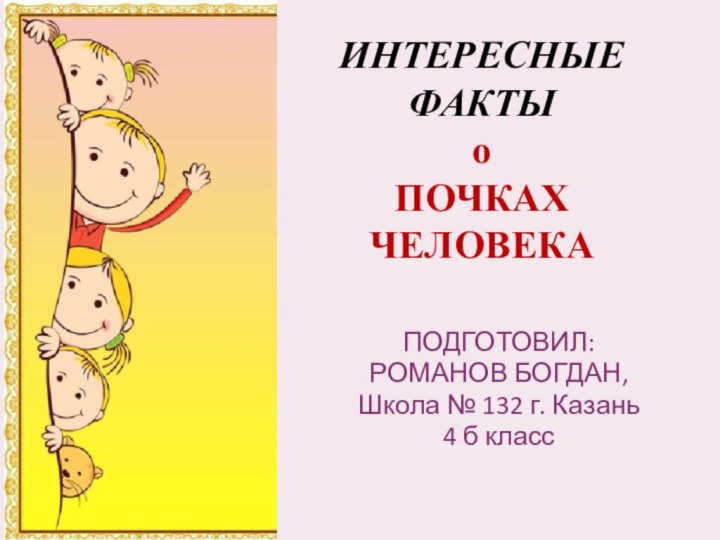 ИНТЕРЕСНЫЕ ФАКТЫ
о
ПОЧКАХ ЧЕЛОВЕКА

ПОДГОТОВИЛ:
РОМАНОВ БОГДАН,
Школа № 132 г. Казань
4 б класс